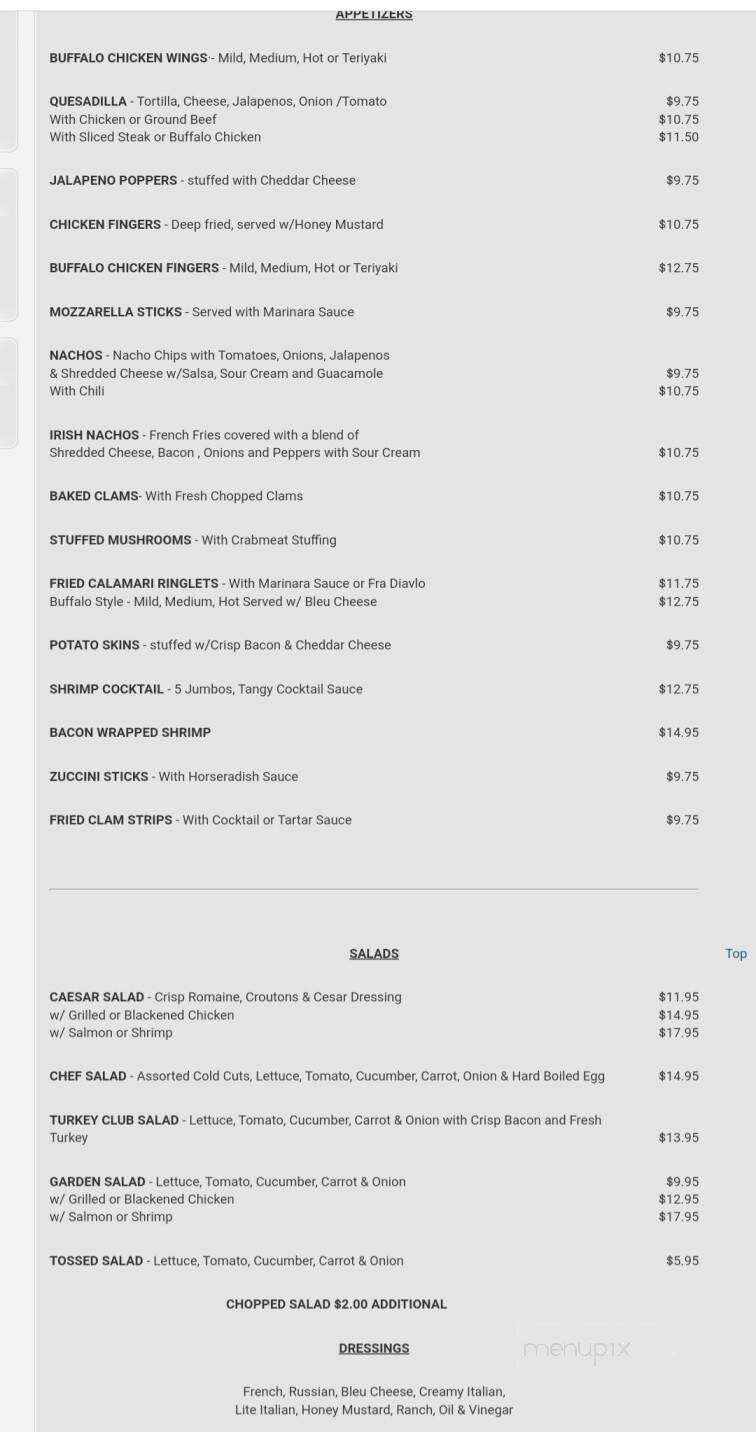 APPETIZERS

BUFFALO CHICKEN WINGS - Mild, Medium, Hot or Teriyaki $10.75

QUESADILLA - Tortilla, Cheese, Jalapenos, Onion /Tomato $9.75
With Chicken or Ground Beef $10.75
With Sliced Steak or Buffalo Chicken $11.50

JALAPENO POPPERS - stuffed with Cheddar Cheese $9.75

CHICKEN FINGERS - Deep fried, served w/Honey Mustard $10.75

BUFFALO CHICKEN FINGERS - Mild, Medium, Hot or Teriyaki $12.75

MOZZARELLA STICKS - Served with Marinara Sauce $9.75

NACHOS - Nacho Chips with Tomatoes, Onions, Jalapenos & Shredded Cheese w/Salsa, Sour Cream and Guacamole $9.75
With Chili $10.75

IRISH NACHOS - French Fries covered with a blend of Shredded Cheese, Bacon , Onions and Peppers with Sour Cream $10.75

BAKED CLAMS- With Fresh Chopped Clams $10.75

STUFFED MUSHROOMS - With Crabmeat Stuffing $10.75

FRIED CALAMARI RINGLETS - With Marinara Sauce or Fra Diavlo $11.75
Buffalo Style - Mild, Medium, Hot Served w/ Bleu Cheese $12.75

POTATO SKINS - stuffed w/Crisp Bacon & Cheddar Cheese $9.75

SHRIMP COCKTAIL - 5 Jumbos, Tangy Cocktail Sauce $12.75

BACON WRAPPED SHRIMP $14.95

ZUCCINI STICKS - With Horseradish Sauce $9.75

FRIED CLAM STRIPS - With Cocktail or Tartar Sauce $9.75

SALADS

Top

CAESAR SALAD - Crisp Romaine, Croutons & Cesar Dressing $11.95
w/ Grilled or Blackened Chicken $14.95
w/ Salmon or Shrimp $17.95

CHEF SALAD - Assorted Cold Cuts, Lettuce, Tomato, Cucumber, Carrot, Onion & Hard Boiled Egg $14.95

TURKEY CLUB SALAD - Lettuce, Tomato, Cucumber, Carrot & Onion with Crisp Bacon and Fresh Turkey $13.95

GARDEN SALAD - Lettuce, Tomato, Cucumber, Carrot & Onion $9.95
w/ Grilled or Blackened Chicken $12.95
w/ Salmon or Shrimp $17.95

TOSSED SALAD - Lettuce, Tomato, Cucumber, Carrot & Onion $5.95

CHOPPED SALAD $2.00 ADDITIONAL

DRESSINGS

menupix

French, Russian, Bleu Cheese, Creamy Italian, Lite Italian, Honey Mustard, Ranch, Oil & Vinegar